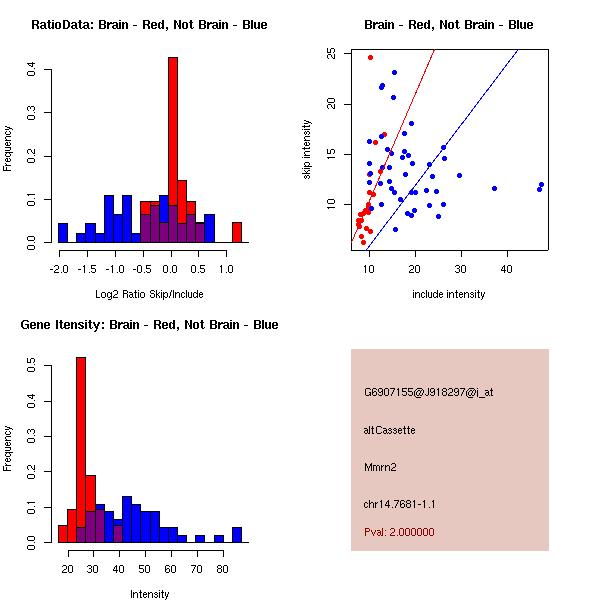 RatioData: Brain - Red, Not Brain - Blue

Frequency

0.0 0.1 0.2 0.3 0.4

-2.0 -1.5 -1.0 -0.5 0.0 0.5 1.0

Log2 Ratio Skip/Include

Brain - Red, Not Brain - Blue

skip intensity

10 15 20 25

10 20 30 40

include intensity

Gene Itensity: Brain - Red, Not Brain - Blue

Frequency

0.0 0.1 0.2 0.3 0.4 0.5

20 30 40 50 60 70 80

Intensity

G6907155@J918297@i_at

altCassette

Mmrn2

chr14.7681-1.1

Pval: 2.000000